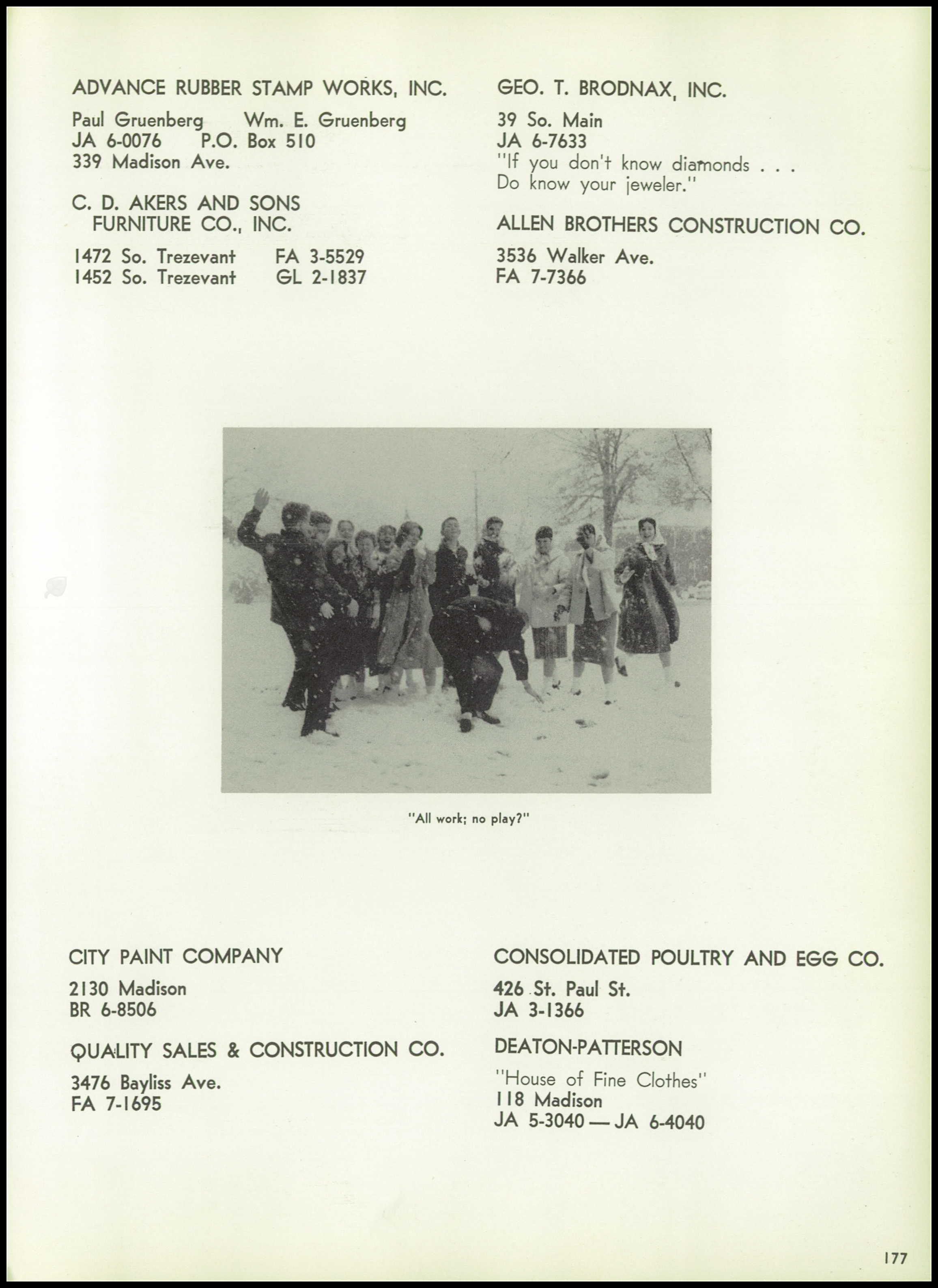 ADVANCE RUBBER STAMP WORKS, INC.

Paul Gruenberg Wm. E. Gruenberg
JA 6-0076 P.O. Box 510
339 Madison Ave.

C. D. AKERS AND SONS FURNITURE CO., INC.

1472 So. Trezevant FA 3-5529
1452 So. Trezevant GL 2-1837

GEO. T. BRODNAX, INC.

39 So. Main
JA 6-7633
"If you don't know diamonds . . .
Do know your jeweler."

ALLEN BROTHERS CONSTRUCTION CO.

3536 Walker Ave.
FA 7-7366

"All work; no play?"

CITY PAINT COMPANY

2130 Madison
BR 6-8506

QUALITY SALES & CONSTRUCTION CO.

3476 Bayliss Ave.
FA 7-1695

CONSOLIDATED POULTRY AND EGG CO.

426 St. Paul St.
JA 3-1366

DEATON-PATTERSON

"House of Fine Clothes"
118 Madison
JA 5-3040 — JA 6-4040

177